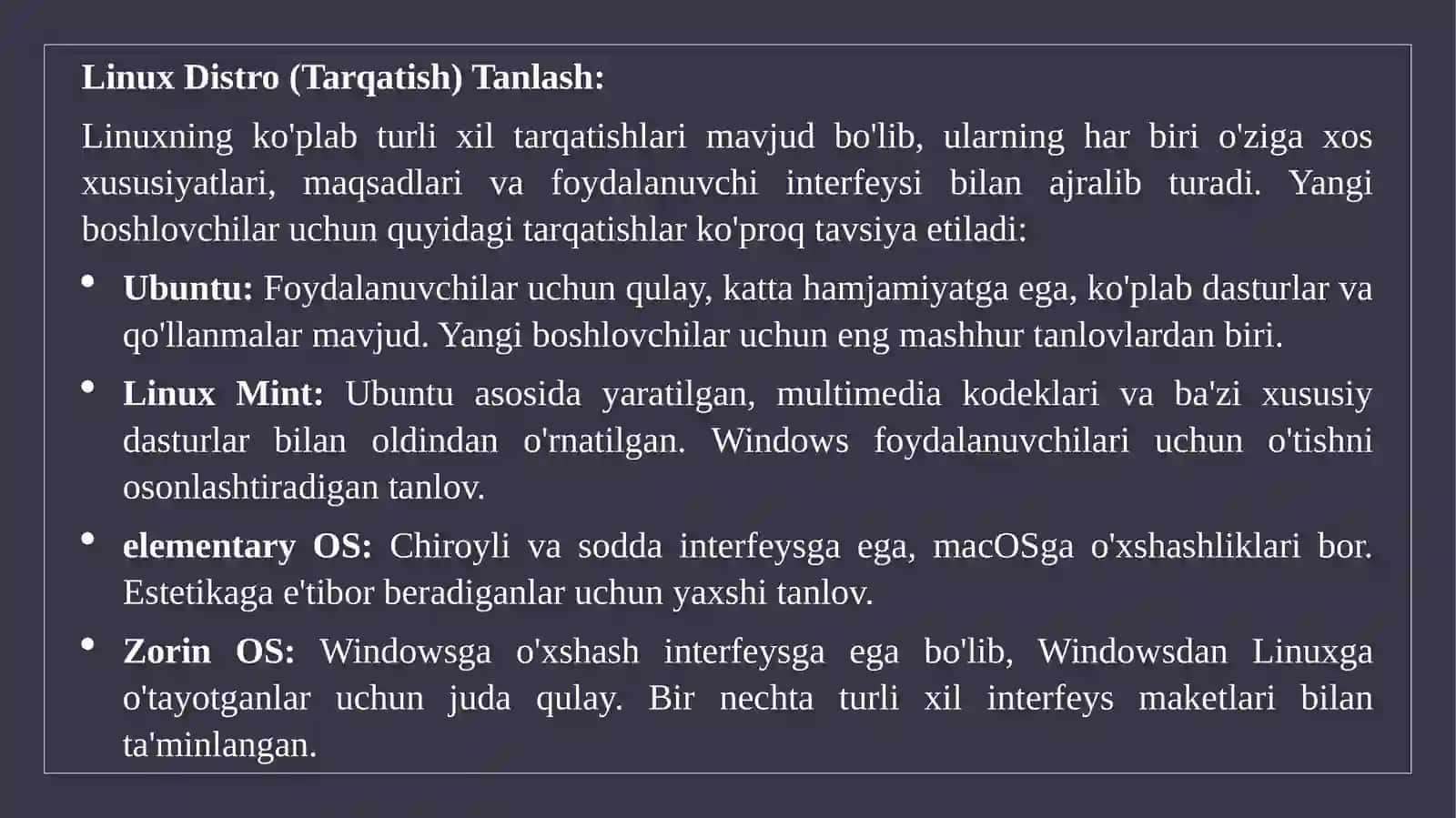 Linux Distro (Tarqatish) Tanlash:

Linuxning ko'plab turli xil tarqatishlari mavjud bo'lib, ularning har biri o'ziga xos xususiyatlari, maqsadlari va foydalanuvchi interfeysi bilan ajralib turadi. Yangi boshlovchilar uchun quyidagi tarqatishlar ko'proq tavsiya etiladi:

• Ubuntu: Foydalanuvchilar uchun qulay, katta hamjamiyatga ega, ko'plab dasturlar va qo'llanmalar mavjud. Yangi boshlovchilar uchun eng mashhur tanlovlardan biri.

• Linux Mint: Ubuntu asosida yaratilgan, multimedia kodeklari va ba'zi xususiy dasturlar bilan oldindan o'rnatilgan. Windows foydalanuvchilari uchun o'tishni osonlashtiradigan tanlov.

• elementary OS: Chiroyli va sodda interfeysga ega, macOSga o'xshashliklari bor. Estetikaga e'tibor beradiganlar uchun yaxshi tanlov.

• Zorin OS: Windowsga o'xshash interfeysga ega bo'lib, Windowsdan Linuxga o'tayotganlar uchun juda qulay. Bir nechta turli xil interfeys maketlari bilan ta'minlangan.